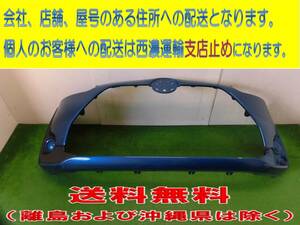 会社、店舗、屋号のある住所への配送となります。
個人のお客様への配送は西濃運輸支店止めになります。

送料無料
（離島および沖縄県は除く）